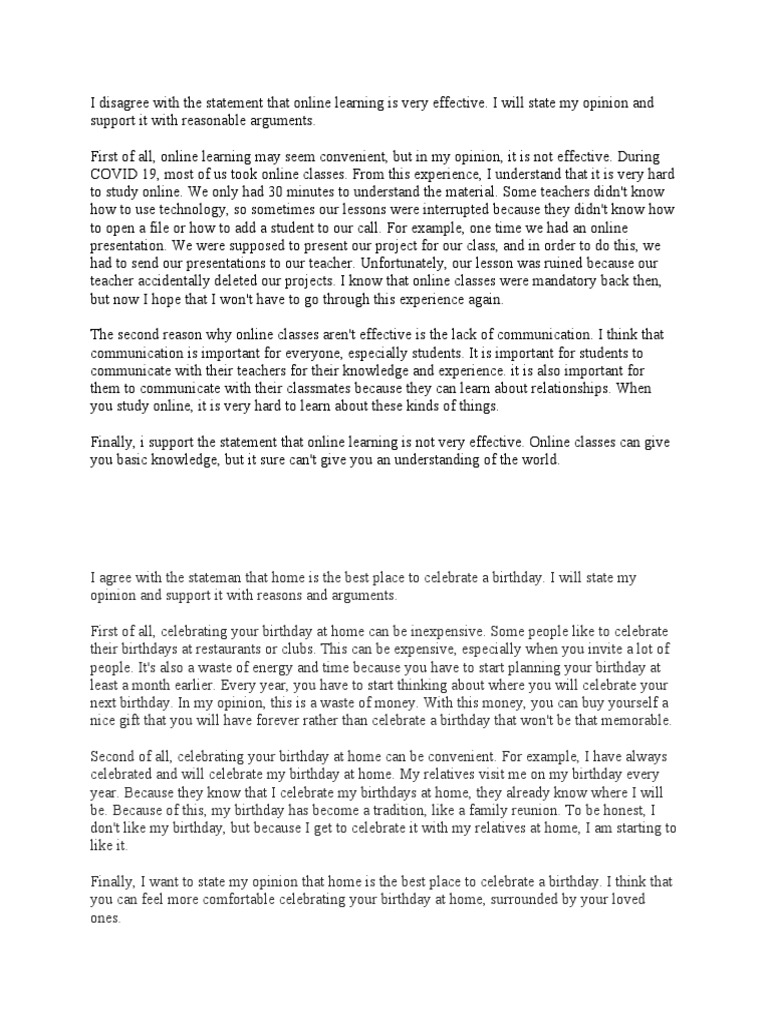 I disagree with the statement that online learning is very effective. I will state my opinion and support it with reasonable arguments.

First of all, online learning may seem convenient, but in my opinion, it is not effective. During COVID 19, most of us took online classes. From this experience, I understand that it is very hard to study online. We only had 30 minutes to understand the material. Some teachers didn't know how to use technology, so sometimes our lessons were interrupted because they didn't know how to open a file or how to add a student to our call. For example, one time we had an online presentation. We were supposed to present our project for our class, and in order to do this, we had to send our presentations to our teacher. Unfortunately, our lesson was ruined because our teacher accidentally deleted our projects. I know that online classes were mandatory back then, but now I hope that I won't have to go through this experience again.

The second reason why online classes aren't effective is the lack of communication. I think that communication is important for everyone, especially students. It is important for students to communicate with their teachers for their knowledge and experience. it is also important for them to communicate with their classmates because they can learn about relationships. When you study online, it is very hard to learn about these kinds of things.

Finally, i support the statement that online learning is not very effective. Online classes can give you basic knowledge, but it sure can't give you an understanding of the world.

I agree with the stateman that home is the best place to celebrate a birthday. I will state my opinion and support it with reasons and arguments.

First of all, celebrating your birthday at home can be inexpensive. Some people like to celebrate their birthdays at restaurants or clubs. This can be expensive, especially when you invite a lot of people. It's also a waste of energy and time because you have to start planning your birthday at least a month earlier. Every year, you have to start thinking about where you will celebrate your next birthday. In my opinion, this is a waste of money. With this money, you can buy yourself a nice gift that you will have forever rather than celebrate a birthday that won't be that memorable.

Second of all, celebrating your birthday at home can be convenient. For example, I have always celebrated and will celebrate my birthday at home. My relatives visit me on my birthday every year. Because they know that I celebrate my birthdays at home, they already know where I will be. Because of this, my birthday has become a tradition, like a family reunion. To be honest, I don't like my birthday, but because I get to celebrate it with my relatives at home, I am starting to like it.

Finally, I want to state my opinion that home is the best place to celebrate a birthday. I think that you can feel more comfortable celebrating your birthday at home, surrounded by your loved ones.